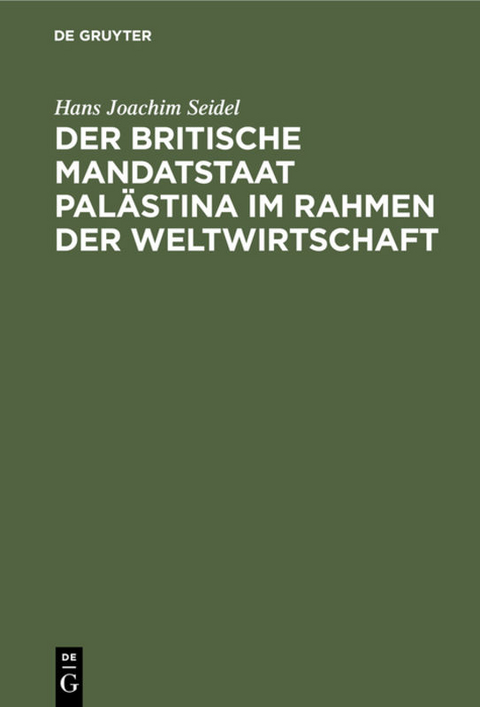 DE GRUYTER

Hans Joachim Seidel

DER BRITISCHE MANDATSTAAT PALÄSTINA IM RAHMEN DER WELTWIRTSCHAFT

DE
G